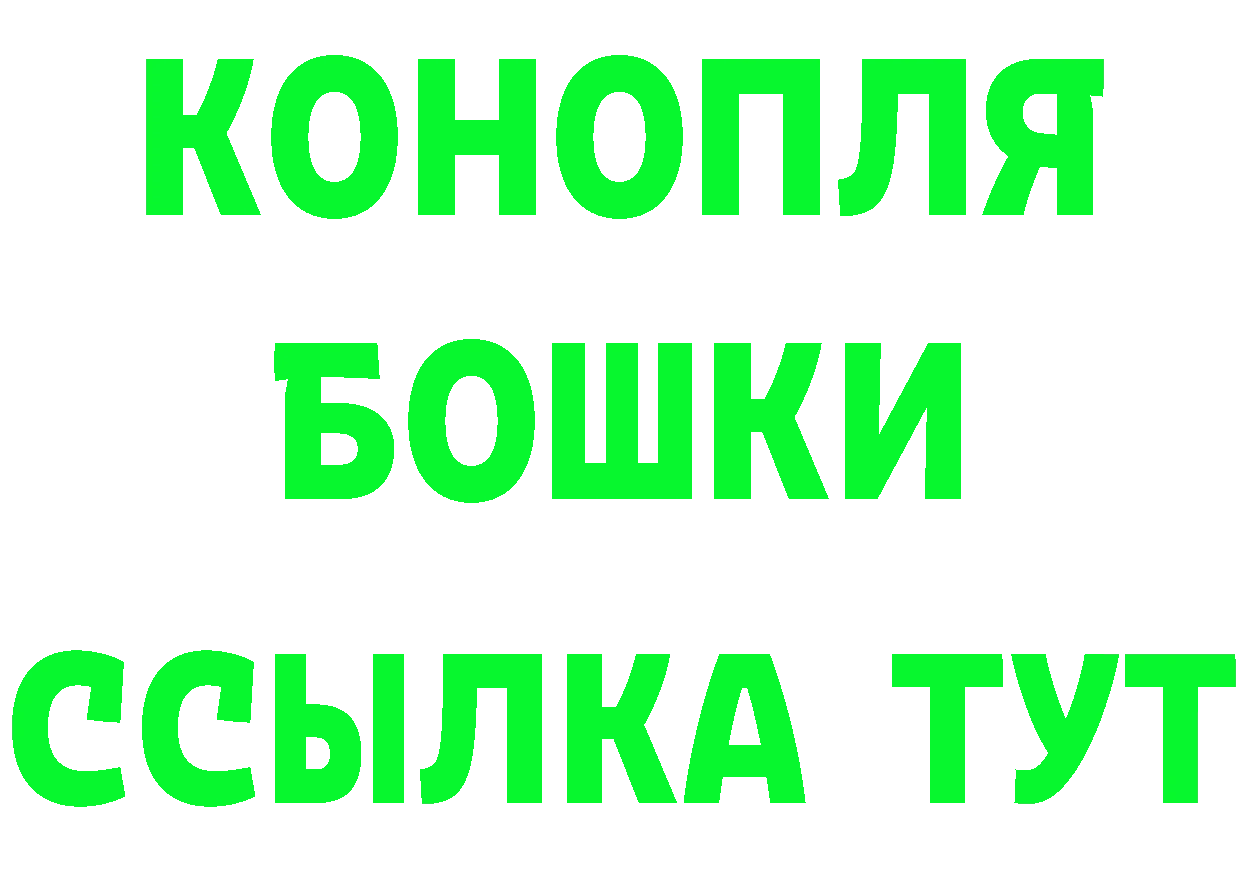 КОНОПЛЯ
БОШКИ
ССЫЛКА ТУТ